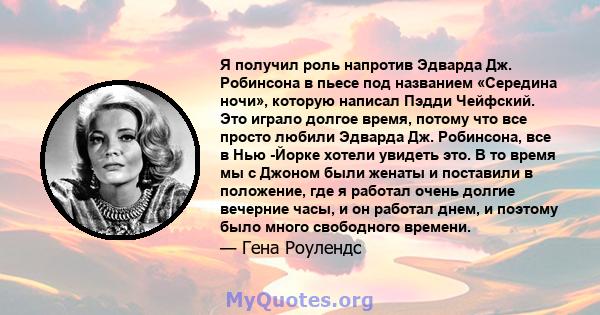 Я получил роль напротив Эдварда Дж. Робинсона в пьесе под названием «Середина ночи», которую написал Пэдди Чейфский. Это играло долгое время, потому что все просто любили Эдварда Дж. Робинсона, все в Нью -Йорке хотели увидеть это. В то время мы с Джоном были женаты и поставили в положение, где я работал очень долгие вечерние часы, и он работал днем, и поэтому было много свободного времени.

— Гена Роулендс

MyQuotes.org